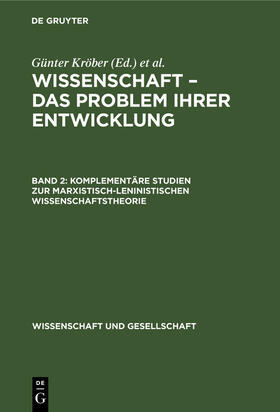 DE GRUYTER

Günter Kröber (Ed.) et al.

WISSENSCHAFT – DAS PROBLEM IHRER ENTWICKLUNG

BAND 2: KOMPLEMENTÄRE STUDIEN ZUR MARXISTISCH-LENINISTISCHEN WISSENSCHAFTSTHEORIE

WISSENSCHAFT UND GESELLSCHAFT

DE G